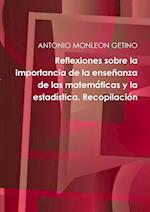 ANTONIO MONLEON GETINO

Reflexiones sobre la importancia de la enseñanza de las matemáticas y la estadística. Recopilación